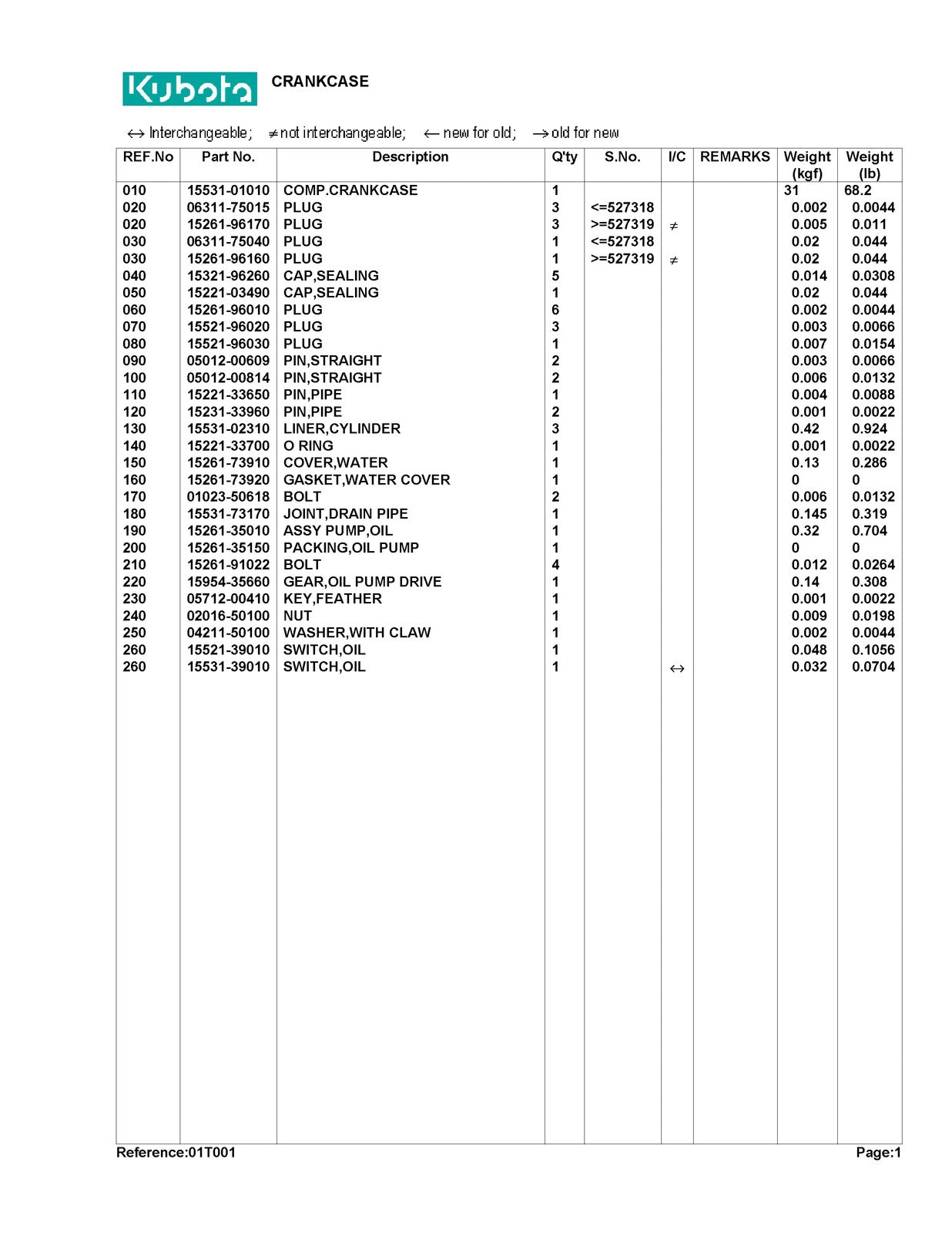 Kubota CRANKCASE

↔ Interchangeable; ≠ not interchangeable; ← new for old; → old for new

| REF.No | Part No. | Description | Q'ty | S.No. | I/C | REMARKS | Weight (kgf) | Weight (lb) |
|---|---|---|---|---|---|---|---|---|
| 010 | 15531-01010 | COMP.CRANKCASE | 1 | | | | 31 | 68.2 |
| 020 | 06311-75015 | PLUG | 3 | <=527318 | | | 0.002 | 0.0044 |
| 020 | 15261-96170 | PLUG | 3 | >=527319 | ≠ | | 0.005 | 0.011 |
| 030 | 06311-75040 | PLUG | 1 | <=527318 | | | 0.02 | 0.044 |
| 030 | 15261-96160 | PLUG | 1 | >=527319 | ≠ | | 0.02 | 0.044 |
| 040 | 15321-96260 | CAP,SEALING | 5 | | | | 0.014 | 0.0308 |
| 050 | 15221-03490 | CAP,SEALING | 1 | | | | 0.02 | 0.044 |
| 060 | 15261-96010 | PLUG | 6 | | | | 0.002 | 0.0044 |
| 070 | 15521-96020 | PLUG | 3 | | | | 0.003 | 0.0066 |
| 080 | 15521-96030 | PLUG | 1 | | | | 0.007 | 0.0154 |
| 090 | 05012-00609 | PIN,STRAIGHT | 2 | | | | 0.003 | 0.0066 |
| 100 | 05012-00814 | PIN,STRAIGHT | 2 | | | | 0.006 | 0.0132 |
| 110 | 15221-33650 | PIN,PIPE | 1 | | | | 0.004 | 0.0088 |
| 120 | 15231-33960 | PIN,PIPE | 2 | | | | 0.001 | 0.0022 |
| 130 | 15531-02310 | LINER,CYLINDER | 3 | | | | 0.42 | 0.924 |
| 140 | 15221-33700 | O RING | 1 | | | | 0.001 | 0.0022 |
| 150 | 15261-73910 | COVER,WATER | 1 | | | | 0.13 | 0.286 |
| 160 | 15261-73920 | GASKET,WATER COVER | 1 | | | | 0 | 0 |
| 170 | 01023-50618 | BOLT | 2 | | | | 0.006 | 0.0132 |
| 180 | 15531-73170 | JOINT,DRAIN PIPE | 1 | | | | 0.145 | 0.319 |
| 190 | 15261-35010 | ASSY PUMP,OIL | 1 | | | | 0.32 | 0.704 |
| 200 | 15261-35150 | PACKING,OIL PUMP | 1 | | | | 0 | 0 |
| 210 | 15261-91022 | BOLT | 4 | | | | 0.012 | 0.0264 |
| 220 | 15954-35660 | GEAR,OIL PUMP DRIVE | 1 | | | | 0.14 | 0.308 |
| 230 | 05712-00410 | KEY,FEATHER | 1 | | | | 0.001 | 0.0022 |
| 240 | 02016-50100 | NUT | 1 | | | | 0.009 | 0.0198 |
| 250 | 04211-50100 | WASHER,WITH CLAW | 1 | | | | 0.002 | 0.0044 |
| 260 | 15521-39010 | SWITCH,OIL | 1 | | | | 0.048 | 0.1056 |
| 260 | 15531-39010 | SWITCH,OIL | 1 | | ↔ | | 0.032 | 0.0704 |

Reference:01T001

Page:1